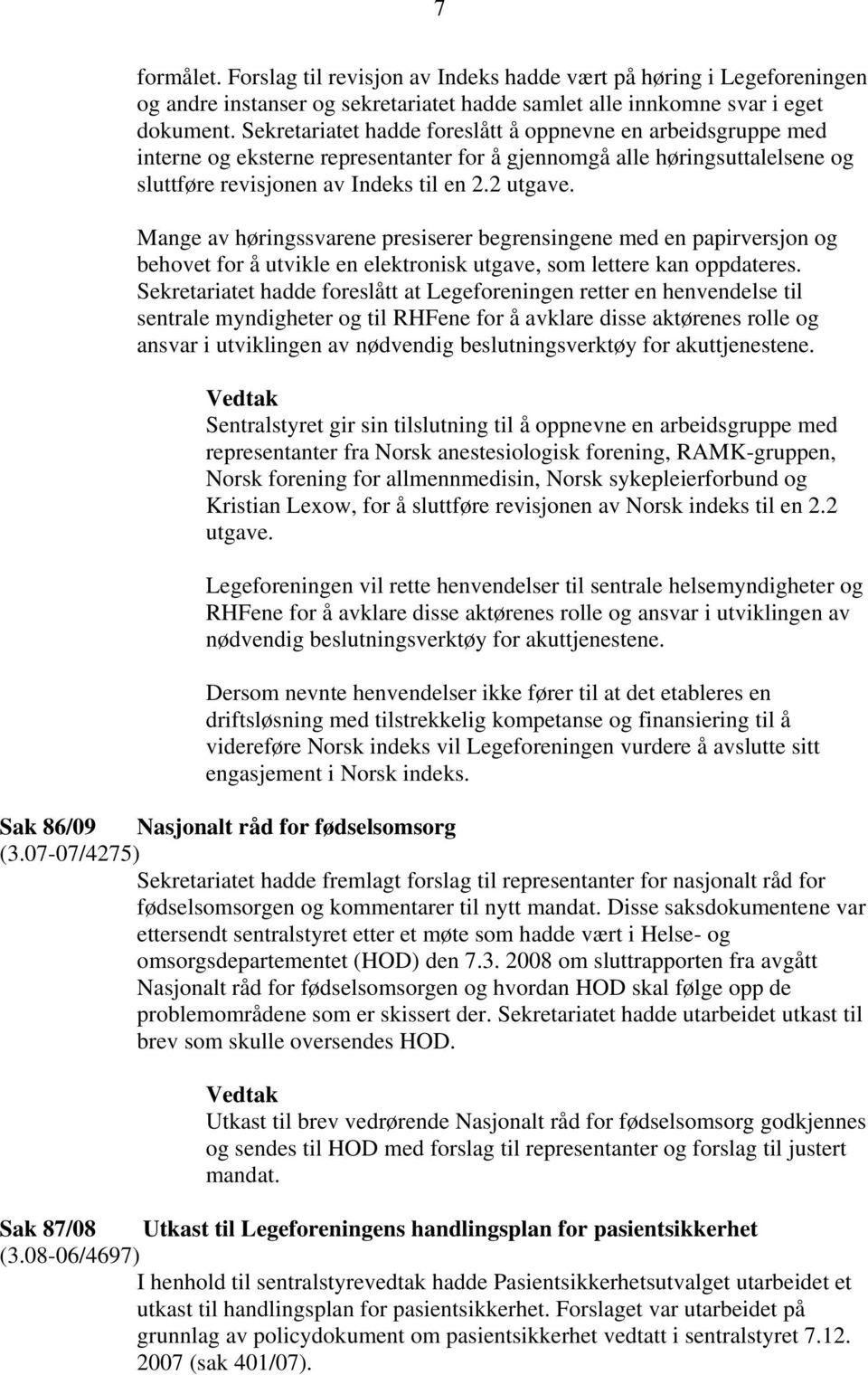 7

formålet. Forslag til revisjon av Indeks hadde vært på høring i Legeforeningen og andre instanser og sekretariatet hadde samlet alle innkomne svar i eget dokument. Sekretariatet hadde foreslått å oppnevne en arbeidsgruppe med interne og eksterne representanter for å gjennomgå alle høringsuttalelsene og sluttføre revisjonen av Indeks til en 2.2 utgave.

Mange av høringssvarene presiserer begrensingene med en papirversjon og behovet for å utvikle en elektronisk utgave, som lettere kan oppdateres. Sekretariatet hadde foreslått at Legeforeningen retter en henvendelse til sentrale myndigheter og til RHFene for å avklare disse aktørenes rolle og ansvar i utviklingen av nødvendig beslutningsverktøy for akuttjenestene.

Vedtak
Sentralstyret gir sin tilslutning til å oppnevne en arbeidsgruppe med representanter fra Norsk anestesiologisk forening, RAMK-gruppen, Norsk forening for allmennmedisin, Norsk sykepleierforbund og Kristian Lexow, for å sluttføre revisjonen av Norsk indeks til en 2.2 utgave.

Legeforeningen vil rette henvendelser til sentrale helsemyndigheter og RHFene for å avklare disse aktørenes rolle og ansvar i utviklingen av nødvendig beslutningsverktøy for akuttjenestene.

Dersom nevnte henvendelser ikke fører til at det etableres en driftsløsning med tilstrekkelig kompetanse og finansiering til å videreføre Norsk indeks vil Legeforeningen vurdere å avslutte sitt engasjement i Norsk indeks.

Sak 86/09 Nasjonalt råd for fødselsomsorg
(3.07-07/4275)
Sekretariatet hadde fremlagt forslag til representanter for nasjonalt råd for fødselsomsorgen og kommentarer til nytt mandat. Disse saksdokumentene var ettersendt sentralstyret etter et møte som hadde vært i Helse- og omsorgsdepartementet (HOD) den 7.3. 2008 om sluttrapporten fra avgått Nasjonalt råd for fødselsomsorgen og hvordan HOD skal følge opp de problemområdene som er skissert der. Sekretariatet hadde utarbeidet utkast til brev som skulle oversendes HOD.

Vedtak
Utkast til brev vedrørende Nasjonalt råd for fødselsomsorg godkjennes og sendes til HOD med forslag til representanter og forslag til justert mandat.

Sak 87/08 Utkast til Legeforeningens handlingsplan for pasientsikkerhet
(3.08-06/4697)
I henhold til sentralstyrevedtak hadde Pasientsikkerhetsutvalget utarbeidet et utkast til handlingsplan for pasientsikkerhet. Forslaget var utarbeidet på grunnlag av policydokument om pasientsikkerhet vedtatt i sentralstyret 7.12. 2007 (sak 401/07).